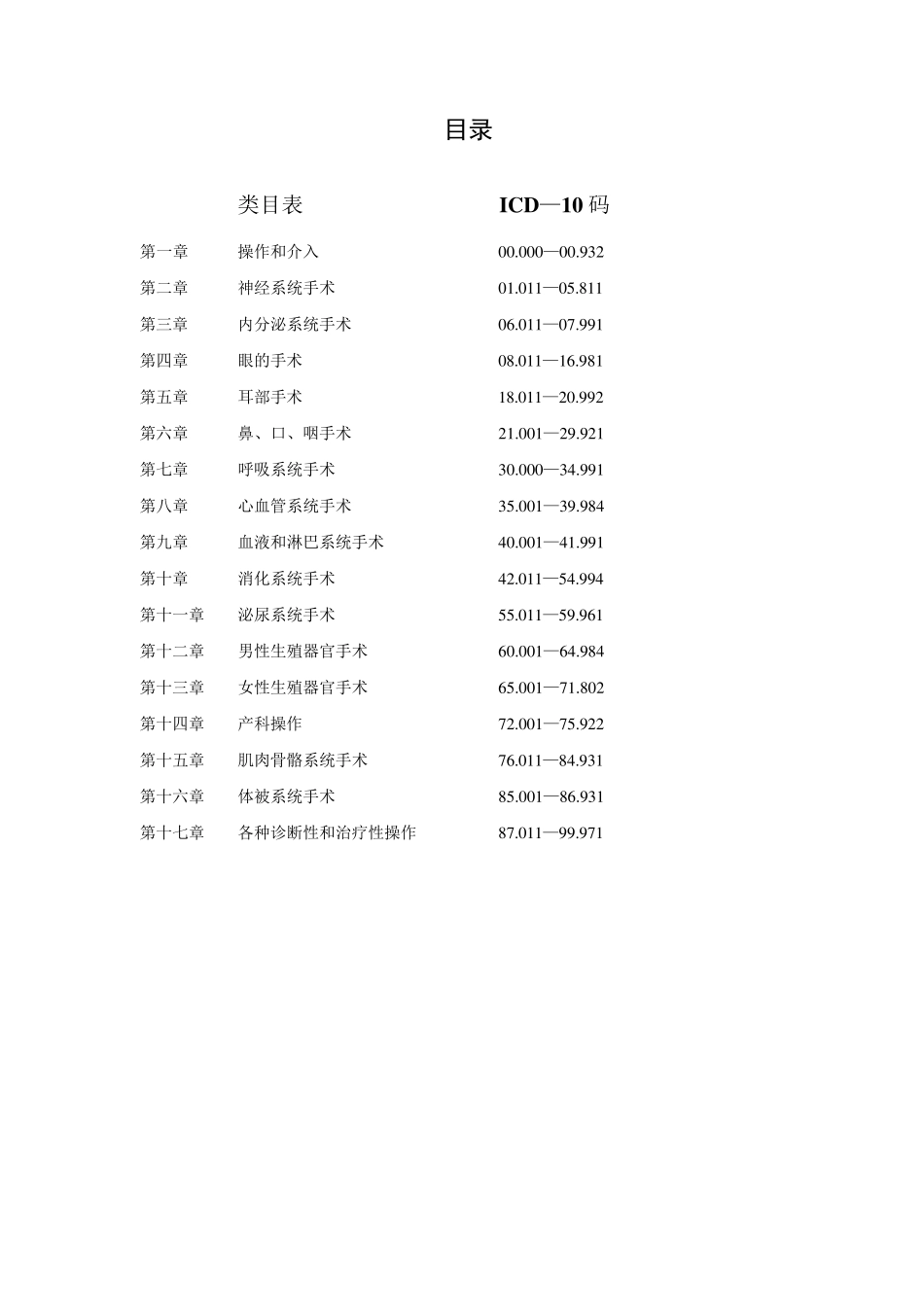 目录

|  | 类目表 | ICD—10 码 |
|---|---|---|
| 第一章 | 操作和介入 | 00.000—00.932 |
| 第二章 | 神经系统手术 | 01.011—05.811 |
| 第三章 | 内分泌系统手术 | 06.011—07.991 |
| 第四章 | 眼的手术 | 08.011—16.981 |
| 第五章 | 耳部手术 | 18.011—20.992 |
| 第六章 | 鼻、口、咽手术 | 21.001—29.921 |
| 第七章 | 呼吸系统手术 | 30.000—34.991 |
| 第八章 | 心血管系统手术 | 35.001—39.984 |
| 第九章 | 血液和淋巴系统手术 | 40.001—41.991 |
| 第十章 | 消化系统手术 | 42.011—54.994 |
| 第十一章 | 泌尿系统手术 | 55.011—59.961 |
| 第十二章 | 男性生殖器官手术 | 60.001—64.984 |
| 第十三章 | 女性生殖器官手术 | 65.001—71.802 |
| 第十四章 | 产科操作 | 72.001—75.922 |
| 第十五章 | 肌肉骨骼系统手术 | 76.011—84.931 |
| 第十六章 | 体被系统手术 | 85.001—86.931 |
| 第十七章 | 各种诊断性和治疗性操作 | 87.011—99.971 |